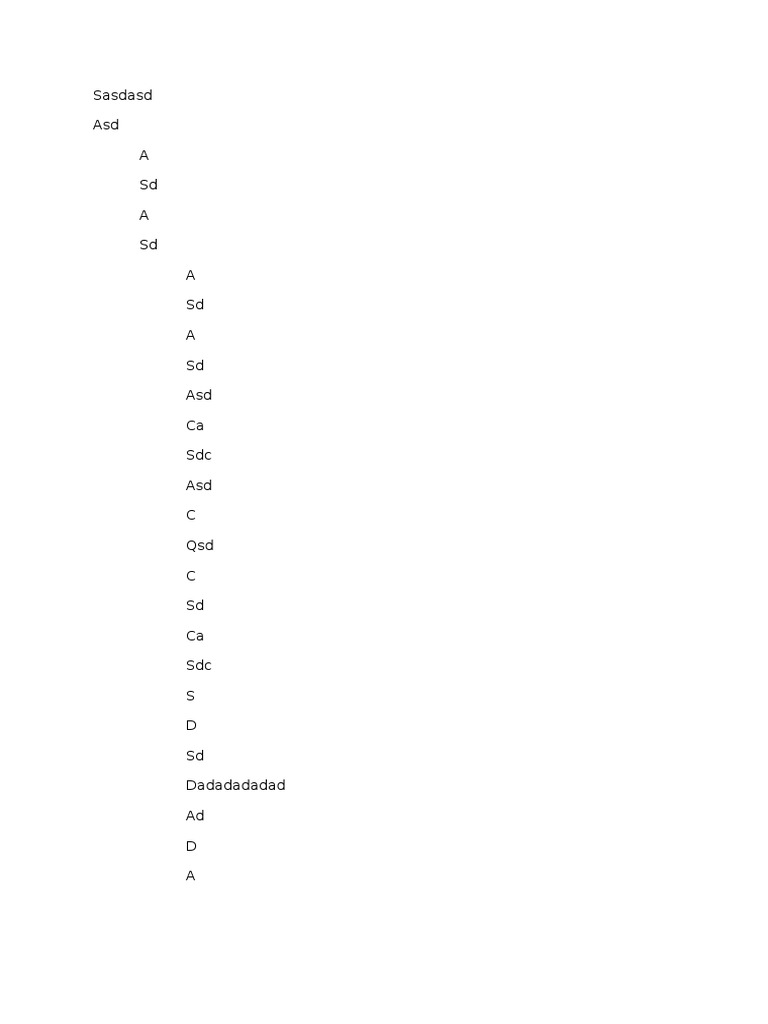 Sasdasd

Asd

A

Sd

A

Sd

A

Sd

A

Sd

Asd

Ca

Sdc

Asd

C

Qsd

C

Sd

Ca

Sdc

S

D

Sd

Dadadadadad

Ad

D

A